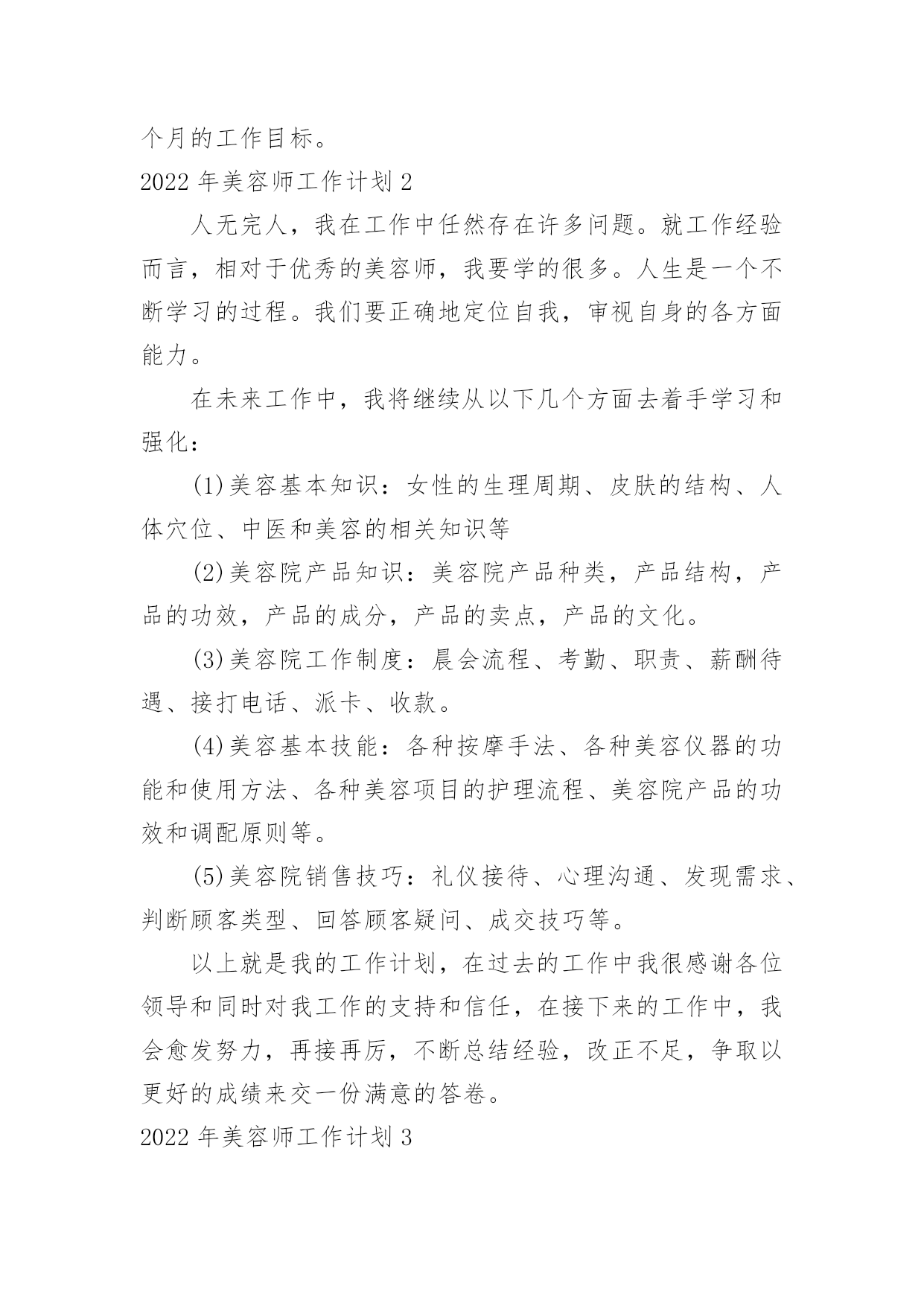 个月的工作目标。

2022 年美容师工作计划 2

人无完人，我在工作中任然存在许多问题。就工作经验而言，相对于优秀的美容师，我要学的很多。人生是一个不断学习的过程。我们要正确地定位自我，审视自身的各方面能力。

在未来工作中，我将继续从以下几个方面去着手学习和强化：

(1)美容基本知识：女性的生理周期、皮肤的结构、人体穴位、中医和美容的相关知识等

(2)美容院产品知识：美容院产品种类，产品结构，产品的功效，产品的成分，产品的卖点，产品的文化。

(3)美容院工作制度：晨会流程、考勤、职责、薪酬待遇、接打电话、派卡、收款。

(4)美容基本技能：各种按摩手法、各种美容仪器的功能和使用方法、各种美容项目的护理流程、美容院产品的功效和调配原则等。

(5)美容院销售技巧：礼仪接待、心理沟通、发现需求、判断顾客类型、回答顾客疑问、成交技巧等。

以上就是我的工作计划，在过去的工作中我很感谢各位领导和同时对我工作的支持和信任，在接下来的工作中，我会愈发努力，再接再厉，不断总结经验，改正不足，争取以更好的成绩来交一份满意的答卷。

2022 年美容师工作计划 3